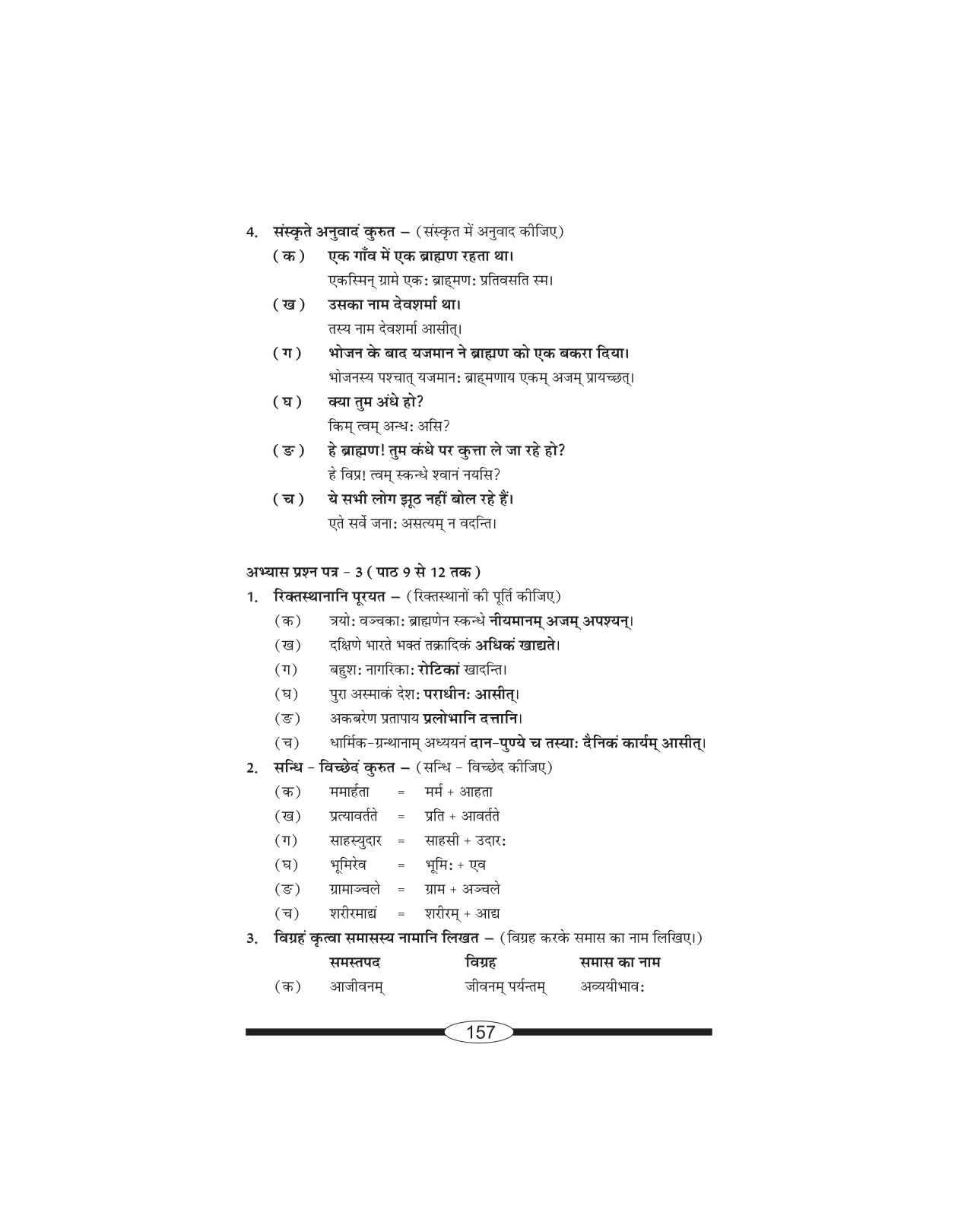 4. संस्कृते अनुवादं कुरुत – (संस्कृत में अनुवाद कीजिए)

(क) एक गाँव में एक ब्राह्मण रहता था।
एकस्मिन् ग्रामे एकः ब्राह्मणः प्रतिवसति स्म।

(ख) उसका नाम देवशर्मा था।
तस्य नाम देवशर्मा आसीत्।

(ग) भोजन के बाद यजमान ने ब्राह्मण को एक बकरा दिया।
भोजनस्य पश्चात् यजमानः ब्राह्मणाय एकम् अजम् प्रायच्छत्।

(घ) क्या तुम अंधे हो?
किम् त्वम् अन्धः असि?

(ङ) हे ब्राह्मण! तुम कंधे पर कुत्ता ले जा रहे हो?
हे विप्र! त्वम् स्कन्धे श्वानं नयसि?

(च) ये सभी लोग झूठ नहीं बोल रहे हैं।
एते सर्वे जनाः असत्यम् न वदन्ति।

अभ्यास प्रश्न पत्र - 3 ( पाठ 9 से 12 तक )

1. रिक्तस्थानानि पूरयत – (रिक्तस्थानों की पूर्ति कीजिए)

(क) त्रयोः वञ्चकाः ब्राह्मणेन स्कन्धे नीयमानम् अजम् अपश्यन्।
(ख) दक्षिणे भारते भक्तं तक्रादिकं अधिकं खाद्यते।
(ग) बहुशः नागरिकाः रोटिकां खादन्ति।
(घ) पुरा अस्माकं देशः पराधीनः आसीत्।
(ङ) अकबरेण प्रतापाय प्रलोभानि दत्तानि।
(च) धार्मिक-ग्रन्थानाम् अध्ययनं दान-पुण्ये च तस्याः दैनिकं कार्यम् आसीत्।

2. सन्धि - विच्छेदं कुरुत – (सन्धि - विच्छेद कीजिए)

(क) ममार्हता = मर्म + आहता
(ख) प्रत्यावर्तते = प्रति + आवर्तते
(ग) साहस्युदार = साहसी + उदारः
(घ) भूमिरेव = भूमिः + एव
(ङ) ग्रामाञ्चले = ग्राम + अञ्चले
(च) शरीरमाद्यं = शरीरम् + आद्य

3. विग्रहं कृत्वा समासस्य नामानि लिखत – (विग्रह करके समास का नाम लिखिए।)

| | समस्तपद | विग्रह | समास का नाम |
|---|---|---|---|
| (क) | आजीवनम् | जीवनम् पर्यन्तम् | अव्ययीभावः |

157